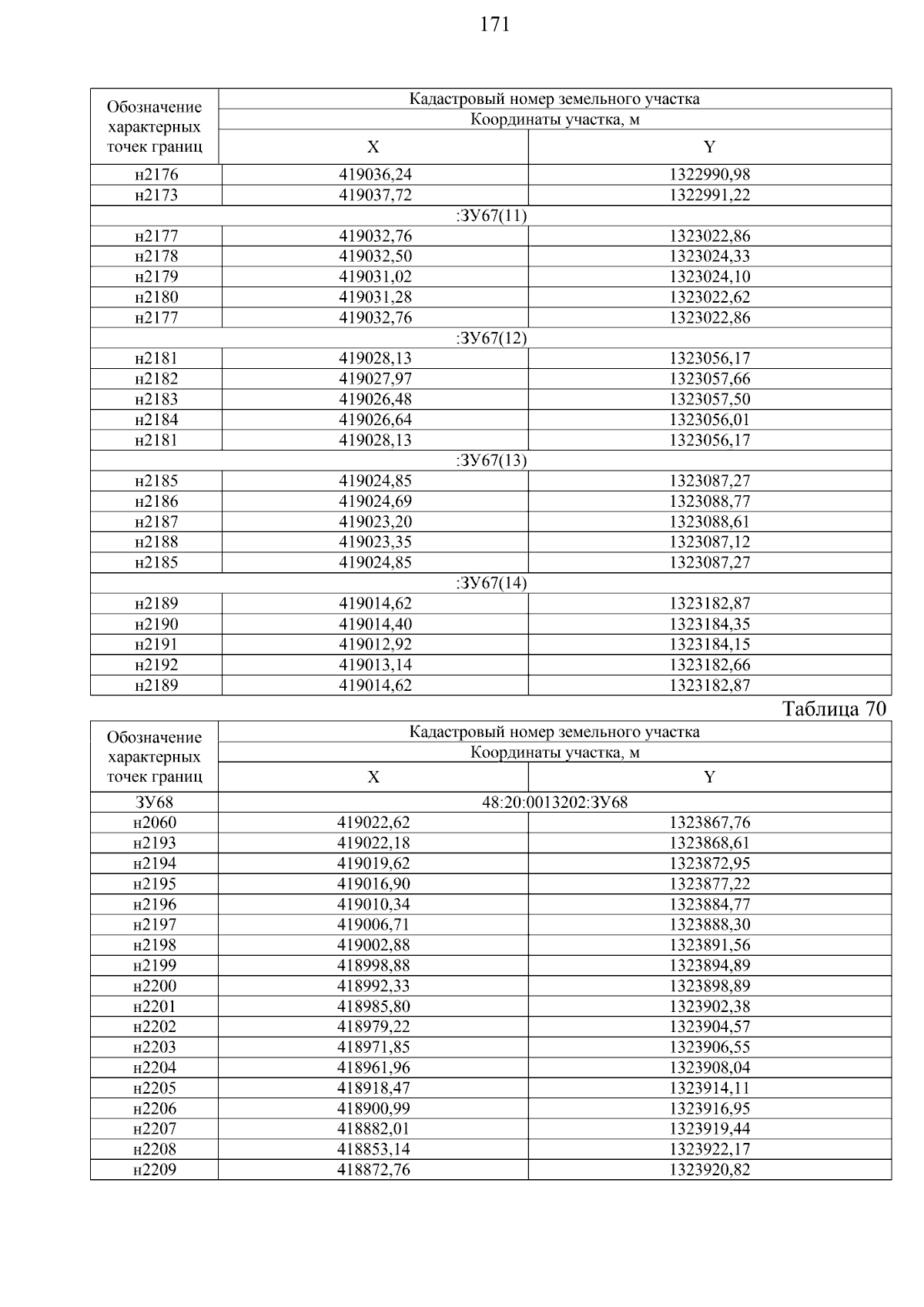 171

| Обозначение характерных точек границ | Кадастровый номер земельного участка | |
|---|---|---|
| | Координаты участка, м | |
| | X | Y |
| н2176 | 419036,24 | 1322990,98 |
| н2173 | 419037,72 | 1322991,22 |
| :ЗУ67(11) | | |
| н2177 | 419032,76 | 1323022,86 |
| н2178 | 419032,50 | 1323024,33 |
| н2179 | 419031,02 | 1323024,10 |
| н2180 | 419031,28 | 1323022,62 |
| н2177 | 419032,76 | 1323022,86 |
| :ЗУ67(12) | | |
| н2181 | 419028,13 | 1323056,17 |
| н2182 | 419027,97 | 1323057,66 |
| н2183 | 419026,48 | 1323057,50 |
| н2184 | 419026,64 | 1323056,01 |
| н2181 | 419028,13 | 1323056,17 |
| :ЗУ67(13) | | |
| н2185 | 419024,85 | 1323087,27 |
| н2186 | 419024,69 | 1323088,77 |
| н2187 | 419023,20 | 1323088,61 |
| н2188 | 419023,35 | 1323087,12 |
| н2185 | 419024,85 | 1323087,27 |
| :ЗУ67(14) | | |
| н2189 | 419014,62 | 1323182,87 |
| н2190 | 419014,40 | 1323184,35 |
| н2191 | 419012,92 | 1323184,15 |
| н2192 | 419013,14 | 1323182,66 |
| н2189 | 419014,62 | 1323182,87 |

Таблица 70

| Обозначение характерных точек границ | Кадастровый номер земельного участка | |
|---|---|---|
| | Координаты участка, м | |
| | X | Y |
| ЗУ68 | 48:20:0013202:ЗУ68 | |
| н2060 | 419022,62 | 1323867,76 |
| н2193 | 419022,18 | 1323868,61 |
| н2194 | 419019,62 | 1323872,95 |
| н2195 | 419016,90 | 1323877,22 |
| н2196 | 419010,34 | 1323884,77 |
| н2197 | 419006,71 | 1323888,30 |
| н2198 | 419002,88 | 1323891,56 |
| н2199 | 418998,88 | 1323894,89 |
| н2200 | 418992,33 | 1323898,89 |
| н2201 | 418985,80 | 1323902,38 |
| н2202 | 418979,22 | 1323904,57 |
| н2203 | 418971,85 | 1323906,55 |
| н2204 | 418961,96 | 1323908,04 |
| н2205 | 418918,47 | 1323914,11 |
| н2206 | 418900,99 | 1323916,95 |
| н2207 | 418882,01 | 1323919,44 |
| н2208 | 418853,14 | 1323922,17 |
| н2209 | 418872,76 | 1323920,82 |